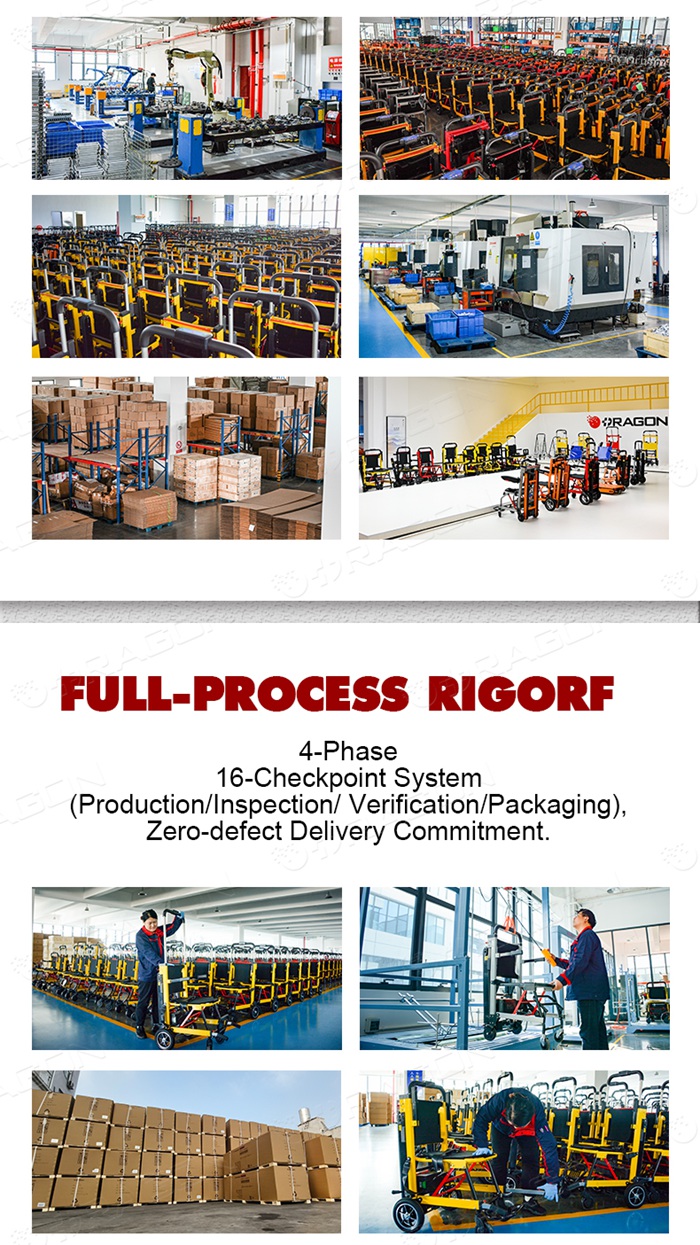 FULL-PROCESS RIGORF

4-Phase
16-Checkpoint System
(Production/Inspection/ Verification/Packaging),
Zero-defect Delivery Commitment.

DRAGON